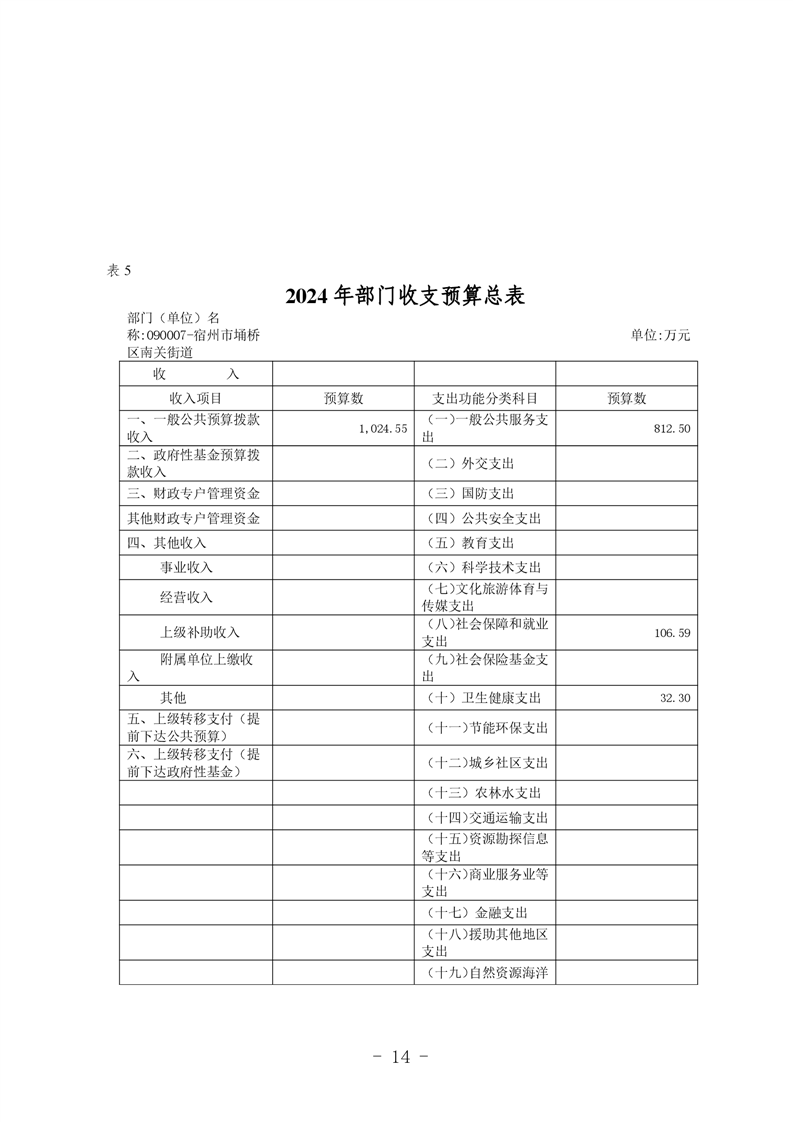 表 5

2024 年部门收支预算总表

部门（单位）名称:090007-宿州市埇桥区南关街道

单位:万元

| 收　　入 | | | |
|---|---|---|---|
| 收入项目 | 预算数 | 支出功能分类科目 | 预算数 |
| 一、一般公共预算拨款收入 | 1,024.55 | （一)一般公共服务支出 | 812.50 |
| 二、政府性基金预算拨款收入 | | （二）外交支出 | |
| 三、财政专户管理资金 | | （三）国防支出 | |
| 其他财政专户管理资金 | | （四）公共安全支出 | |
| 四、其他收入 | | （五）教育支出 | |
| 事业收入 | | （六）科学技术支出 | |
| 经营收入 | | （七)文化旅游体育与传媒支出 | |
| 上级补助收入 | | （八)社会保障和就业支出 | 106.59 |
| 附属单位上缴收入 | | （九)社会保险基金支出 | |
| 其他 | | （十）卫生健康支出 | 32.30 |
| 五、上级转移支付（提前下达公共预算） | | （十一)节能环保支出 | |
| 六、上级转移支付（提前下达政府性基金） | | （十二)城乡社区支出 | |
| | | （十三）农林水支出 | |
| | | （十四)交通运输支出 | |
| | | （十五)资源勘探信息等支出 | |
| | | （十六)商业服务业等支出 | |
| | | （十七）金融支出 | |
| | | （十八)援助其他地区支出 | |
| | | （十九)自然资源海洋 | |

- 14 -